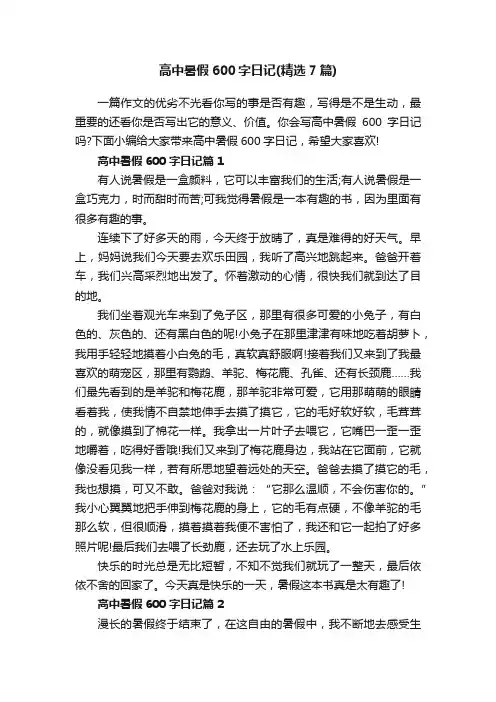 高中暑假 600 字日记(精选 7 篇)

一篇作文的优劣不光看你写的事是否有趣，写得是不是生动，最重要的还看你是否写出它的意义、价值。你会写高中暑假 600 字日记吗?下面小编给大家带来高中暑假 600 字日记，希望大家喜欢!

高中暑假 600 字日记篇 1

有人说暑假是一盒颜料，它可以丰富我们的生活;有人说暑假是一盒巧克力，时而甜时而苦;可我觉得暑假是一本有趣的书，因为里面有很多有趣的事。

连续下了好多天的雨，今天终于放晴了，真是难得的好天气。早上，妈妈说我们今天要去欢乐田园，我听了高兴地跳起来。爸爸开着车，我们兴高采烈地出发了。怀着激动的心情，很快我们就到达了目的地。

我们坐着观光车来到了兔子区，那里有很多可爱的小兔子，有白色的、灰色的、还有黑白色的呢!小兔子在那里津津有味地吃着胡萝卜，我用手轻轻地摸着小白兔的毛，真软真舒服啊!接着我们又来到了我最喜欢的萌宠区，那里有鹦鹉、羊驼、梅花鹿、孔雀、还有长颈鹿……我们最先看到的是羊驼和梅花鹿，那羊驼非常可爱，它用那萌萌的眼睛看着我，使我情不自禁地伸手去摸了摸它，它的毛好软好软，毛茸茸的，就像摸到了棉花一样。我拿出一片叶子去喂它，它嘴巴一歪一歪地嚼着，吃得好香哦!我们又来到了梅花鹿身边，我站在它面前，它就像没看见我一样，若有所思地望着远处的天空。爸爸去摸了摸它的毛，我也想摸，可又不敢。爸爸对我说：“它那么温顺，不会伤害你的。”我小心翼翼地把手伸到梅花鹿的身上，它的毛有点硬，不像羊驼的毛那么软，但很顺滑，摸着摸着我便不害怕了，我还和它一起拍了好多照片呢!最后我们去喂了长劲鹿，还去玩了水上乐园。

快乐的时光总是无比短暂，不知不觉我们就玩了一整天，最后依依不舍的回家了。今天真是快乐的一天，暑假这本书真是太有趣了!

高中暑假 600 字日记篇 2

漫长的暑假终于结束了，在这自由的暑假中，我不断地去感受生